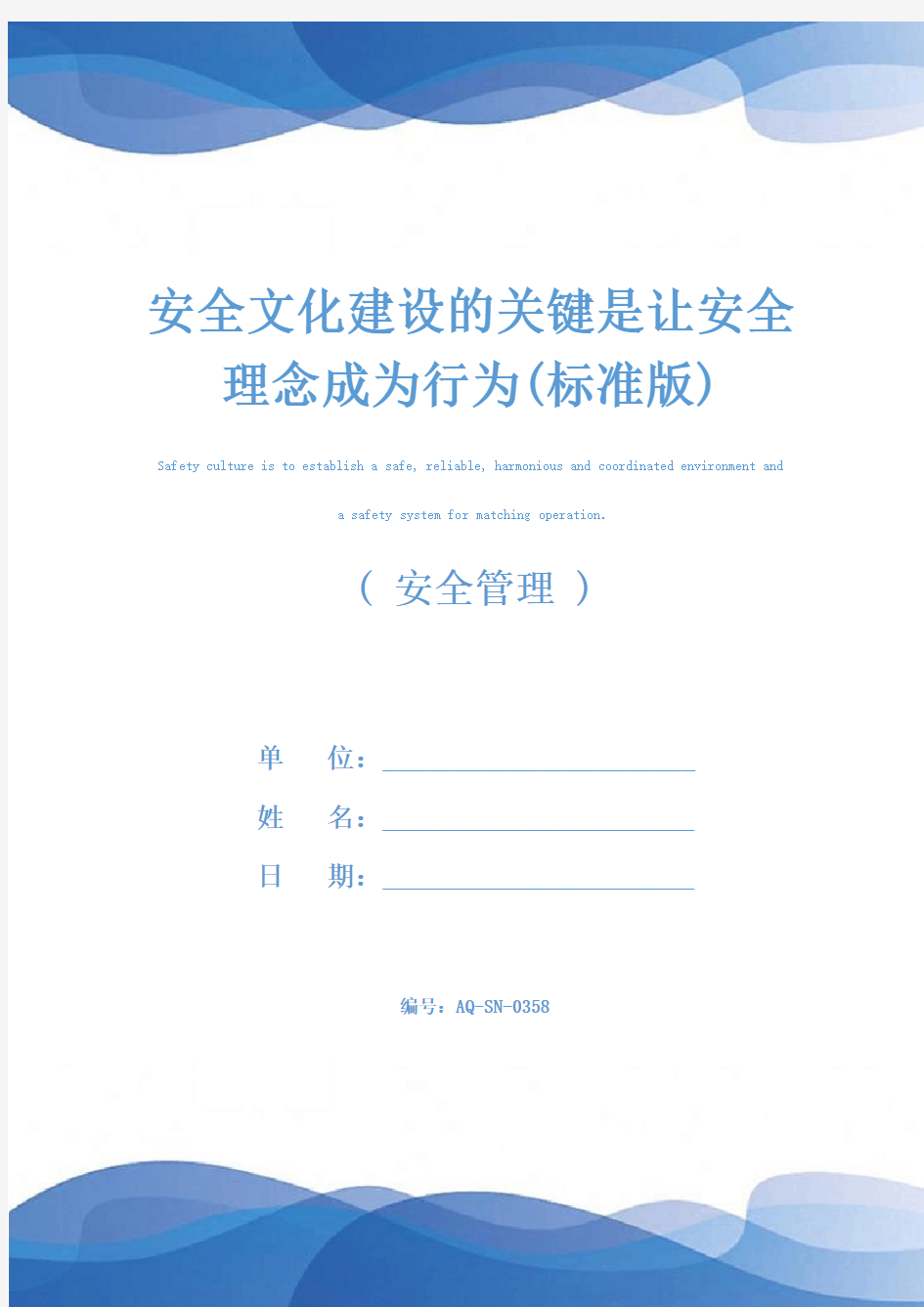 安全文化建设的关键是让安全理念成为行为(标准版)

Safety culture is to establish a safe, reliable, harmonious and coordinated environment and a safety system for matching operation.

（ 安全管理 ）

单 位：

姓 名：

日 期：

编号：AQ-SN-0358